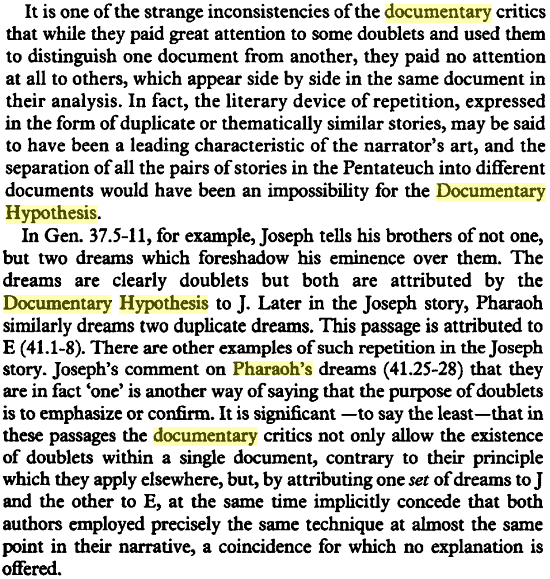 It is one of the strange inconsistencies of the documentary critics that while they paid great attention to some doublets and used them to distinguish one document from another, they paid no attention at all to others, which appear side by side in the same document in their analysis. In fact, the literary device of repetition, expressed in the form of duplicate or thematically similar stories, may be said to have been a leading characteristic of the narrator's art, and the separation of all the pairs of stories in the Pentateuch into different documents would have been an impossibility for the Documentary Hypothesis.

In Gen. 37.5-11, for example, Joseph tells his brothers of not one, but two dreams which foreshadow his eminence over them. The dreams are clearly doublets but both are attributed by the Documentary Hypothesis to J. Later in the Joseph story, Pharaoh similarly dreams two duplicate dreams. This passage is attributed to E (41.1-8). There are other examples of such repetition in the Joseph story. Joseph's comment on Pharaoh's dreams (41.25-28) that they are in fact 'one' is another way of saying that the purpose of doublets is to emphasize or confirm. It is significant —to say the least—that in these passages the documentary critics not only allow the existence of doublets within a single document, contrary to their principle which they apply elsewhere, but, by attributing one set of dreams to J and the other to E, at the same time implicitly concede that both authors employed precisely the same technique at almost the same point in their narrative, a coincidence for which no explanation is offered.